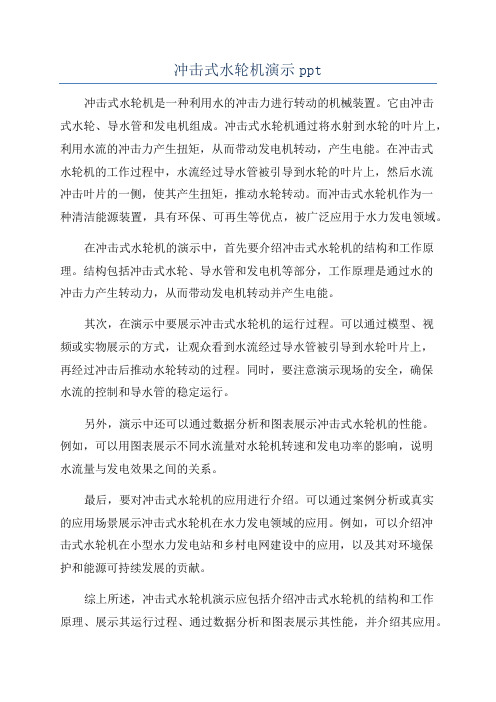 冲击式水轮机演示 ppt

冲击式水轮机是一种利用水的冲击力进行转动的机械装置。它由冲击式水轮、导水管和发电机组成。冲击式水轮机通过将水射到水轮的叶片上，利用水流的冲击力产生扭矩，从而带动发电机转动，产生电能。在冲击式水轮机的工作过程中，水流经过导水管被引导到水轮的叶片上，然后水流冲击叶片的一侧，使其产生扭矩，推动水轮转动。而冲击式水轮机作为一种清洁能源装置，具有环保、可再生等优点，被广泛应用于水力发电领域。

在冲击式水轮机的演示中，首先要介绍冲击式水轮机的结构和工作原理。结构包括冲击式水轮、导水管和发电机等部分，工作原理是通过水的冲击力产生转动力，从而带动发电机转动并产生电能。

其次，在演示中要展示冲击式水轮机的运行过程。可以通过模型、视频或实物展示的方式，让观众看到水流经过导水管被引导到水轮叶片上，再经过冲击后推动水轮转动的过程。同时，要注意演示现场的安全，确保水流的控制和导水管的稳定运行。

另外，演示中还可以通过数据分析和图表展示冲击式水轮机的性能。例如，可以用图表展示不同水流量对水轮机转速和发电功率的影响，说明水流量与发电效果之间的关系。

最后，要对冲击式水轮机的应用进行介绍。可以通过案例分析或真实的应用场景展示冲击式水轮机在水力发电领域的应用。例如，可以介绍冲击式水轮机在小型水力发电站和乡村电网建设中的应用，以及其对环境保护和能源可持续发展的贡献。

综上所述，冲击式水轮机演示应包括介绍冲击式水轮机的结构和工作原理、展示其运行过程、通过数据分析和图表展示其性能，并介绍其应用。